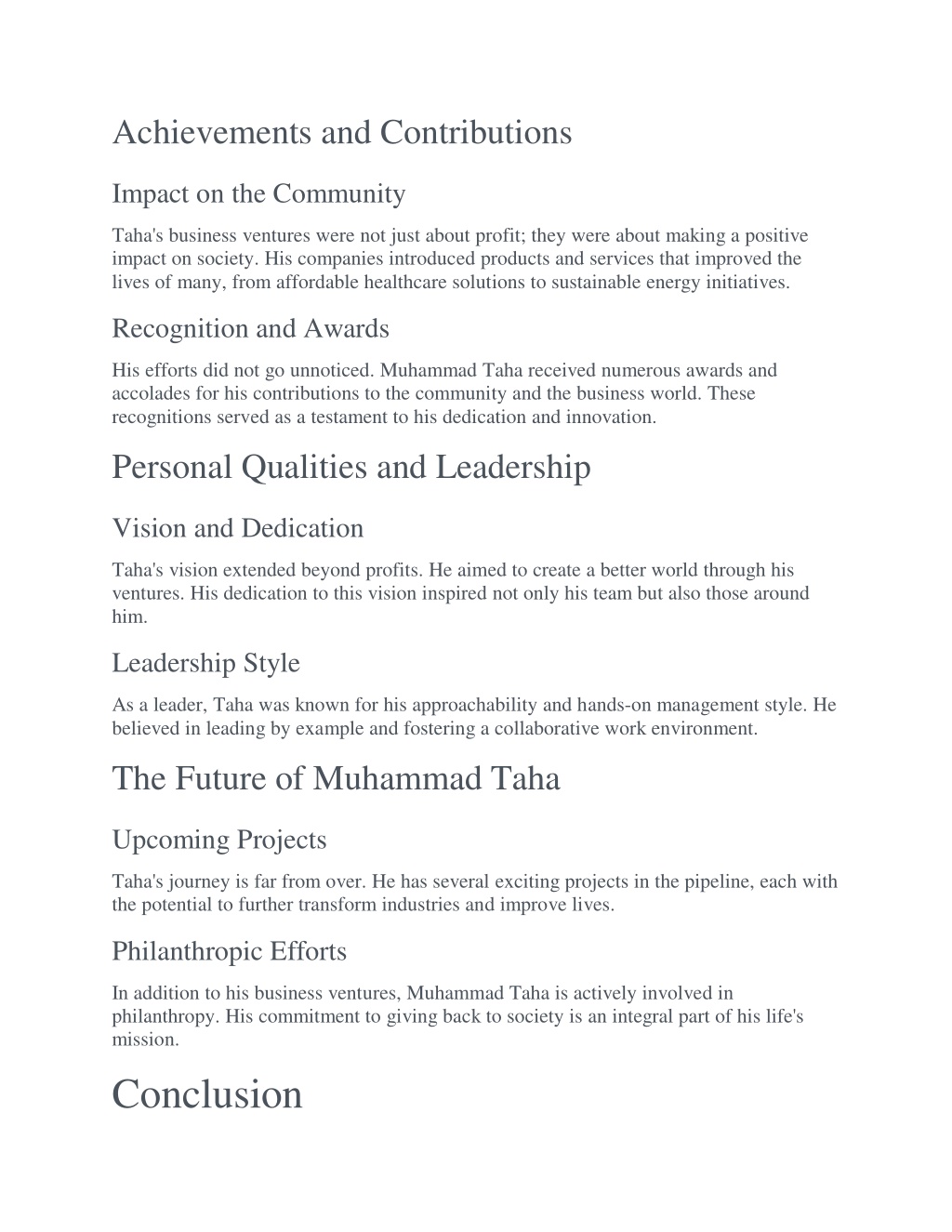 Achievements and Contributions

Impact on the Community

Taha's business ventures were not just about profit; they were about making a positive impact on society. His companies introduced products and services that improved the lives of many, from affordable healthcare solutions to sustainable energy initiatives.

Recognition and Awards

His efforts did not go unnoticed. Muhammad Taha received numerous awards and accolades for his contributions to the community and the business world. These recognitions served as a testament to his dedication and innovation.

Personal Qualities and Leadership

Vision and Dedication

Taha's vision extended beyond profits. He aimed to create a better world through his ventures. His dedication to this vision inspired not only his team but also those around him.

Leadership Style

As a leader, Taha was known for his approachability and hands-on management style. He believed in leading by example and fostering a collaborative work environment.

The Future of Muhammad Taha

Upcoming Projects

Taha's journey is far from over. He has several exciting projects in the pipeline, each with the potential to further transform industries and improve lives.

Philanthropic Efforts

In addition to his business ventures, Muhammad Taha is actively involved in philanthropy. His commitment to giving back to society is an integral part of his life's mission.

Conclusion